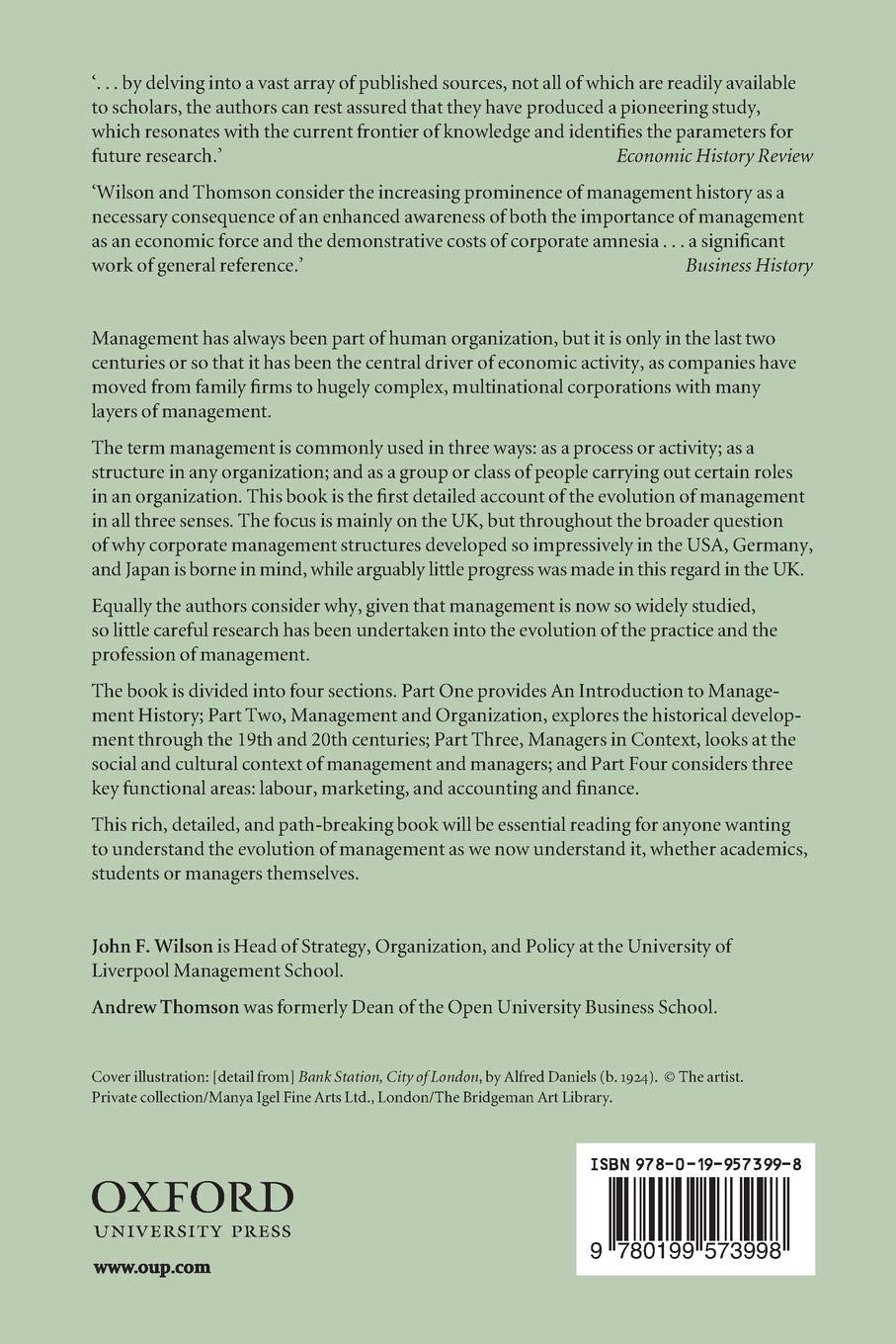 '. . . by delving into a vast array of published sources, not all of which are readily available to scholars, the authors can rest assured that they have produced a pioneering study, which resonates with the current frontier of knowledge and identifies the parameters for future research.'
Economic History Review

'Wilson and Thomson consider the increasing prominence of management history as a necessary consequence of an enhanced awareness of both the importance of management as an economic force and the demonstrative costs of corporate amnesia . . . a significant work of general reference.'
Business History

Management has always been part of human organization, but it is only in the last two centuries or so that it has been the central driver of economic activity, as companies have moved from family firms to hugely complex, multinational corporations with many layers of management.

The term management is commonly used in three ways: as a process or activity; as a structure in any organization; and as a group or class of people carrying out certain roles in an organization. This book is the first detailed account of the evolution of management in all three senses. The focus is mainly on the UK, but throughout the broader question of why corporate management structures developed so impressively in the USA, Germany, and Japan is borne in mind, while arguably little progress was made in this regard in the UK.

Equally the authors consider why, given that management is now so widely studied, so little careful research has been undertaken into the evolution of the practice and the profession of management.

The book is divided into four sections. Part One provides An Introduction to Management History; Part Two, Management and Organization, explores the historical development through the 19th and 20th centuries; Part Three, Managers in Context, looks at the social and cultural context of management and managers; and Part Four considers three key functional areas: labour, marketing, and accounting and finance.

This rich, detailed, and path-breaking book will be essential reading for anyone wanting to understand the evolution of management as we now understand it, whether academics, students or managers themselves.

John F. Wilson is Head of Strategy, Organization, and Policy at the University of Liverpool Management School.

Andrew Thomson was formerly Dean of the Open University Business School.

Cover illustration: [detail from] Bank Station, City of London, by Alfred Daniels (b. 1924). © The artist. Private collection/Manya Igel Fine Arts Ltd., London/The Bridgeman Art Library.

OXFORD
UNIVERSITY PRESS

www.oup.com

ISBN 978-0-19-957399-8

9 780199 573998